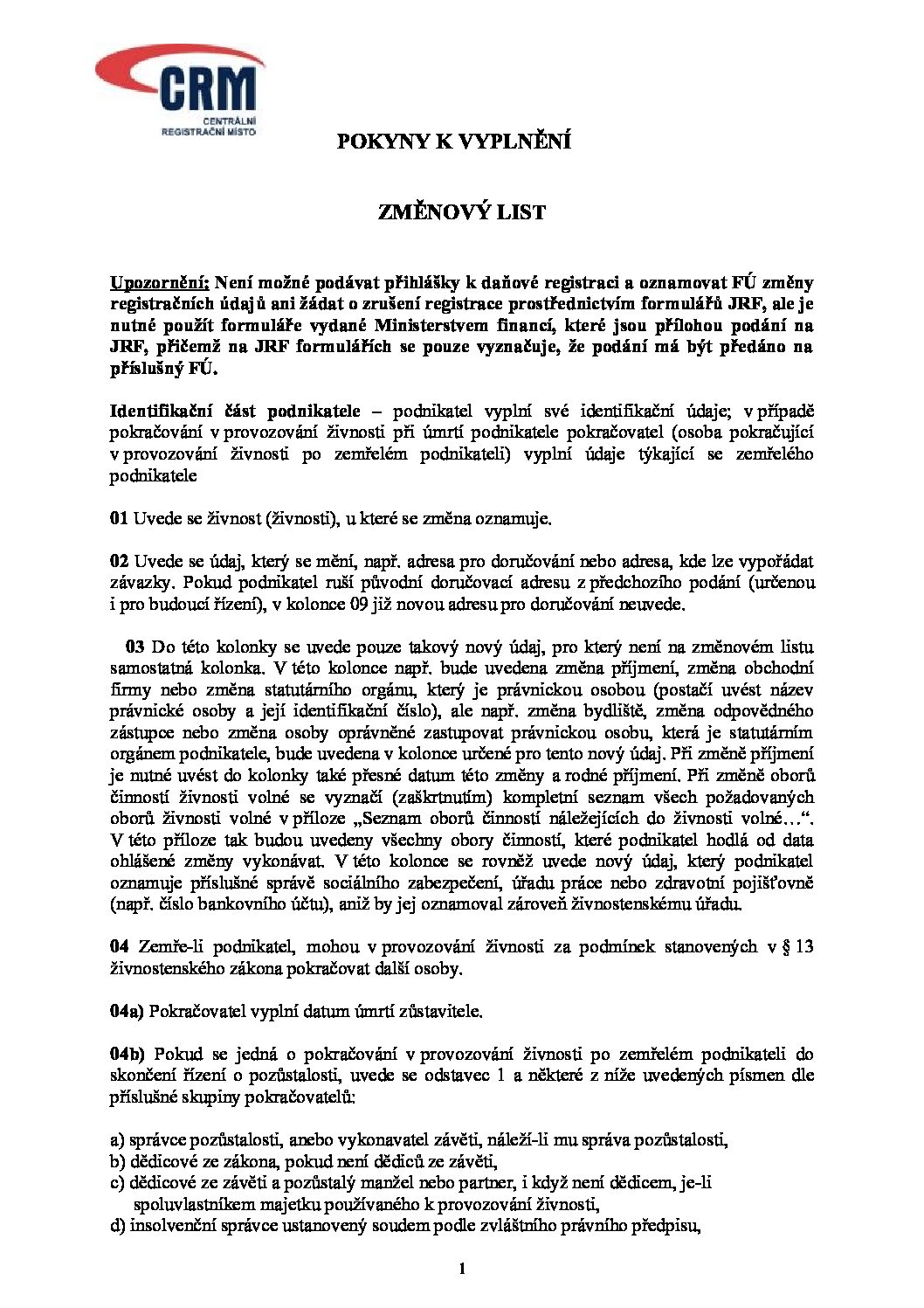 CRM
CENTRÁLNÍ REGISTRAČNÍ MÍSTO

POKYNY K VYPLNĚNÍ

ZMĚNOVÝ LIST

Upozornění: Není možné podávat přihlášky k daňové registraci a oznamovat FÚ změny registračních údajů ani žádat o zrušení registrace prostřednictvím formulářů JRF, ale je nutné použít formuláře vydané Ministerstvem financí, které jsou přílohou podání na JRF, přičemž na JRF formulářích se pouze vyznačuje, že podání má být předáno na příslušný FÚ.

Identifikační část podnikatele – podnikatel vyplní své identifikační údaje; v případě pokračování v provozování živnosti při úmrtí podnikatele pokračovatel (osoba pokračující v provozování živnosti po zemřelém podnikateli) vyplní údaje týkající se zemřelého podnikatele

01 Uvede se živnost (živnosti), u které se změna oznamuje.

02 Uvede se údaj, který se mění, např. adresa pro doručování nebo adresa, kde lze vypořádat závazky. Pokud podnikatel ruší původní doručovací adresu z předchozího podání (určenou i pro budoucí řízení), v kolonce 09 již novou adresu pro doručování neuvede.

03 Do této kolonky se uvede pouze takový nový údaj, pro který není na změnovém listu samostatná kolonka. V této kolonce např. bude uvedena změna příjmení, změna obchodní firmy nebo změna statutárního orgánu, který je právnickou osobou (postačí uvést název právnické osoby a její identifikační číslo), ale např. změna bydliště, změna odpovědného zástupce nebo změna osoby oprávněné zastupovat právnickou osobu, která je statutárním orgánem podnikatele, bude uvedena v kolonce určené pro tento nový údaj. Při změně příjmení je nutné uvést do kolonky také přesné datum této změny a rodné příjmení. Při změně oborů činností živnosti volné se vyznačí (zaškrtnutím) kompletní seznam všech požadovaných oborů živnosti volné v příloze „Seznam oborů činností náležejících do živnosti volné…“. V této příloze tak budou uvedeny všechny obory činností, které podnikatel hodlá od data ohlášené změny vykonávat. V této kolonce se rovněž uvede nový údaj, který podnikatel oznamuje příslušné správě sociálního zabezpečení, úřadu práce nebo zdravotní pojišťovně (např. číslo bankovního účtu), aniž by jej oznamoval zároveň živnostenskému úřadu.

04 Zemře-li podnikatel, mohou v provozování živnosti za podmínek stanovených v § 13 živnostenského zákona pokračovat další osoby.

04a) Pokračovatel vyplní datum úmrtí zůstavitele.

04b) Pokud se jedná o pokračování v provozování živnosti po zemřelém podnikateli do skončení řízení o pozůstalosti, uvede se odstavec 1 a některé z níže uvedených písmen dle příslušné skupiny pokračovatelů:

a) správce pozůstalosti, anebo vykonavatel závěti, náleží-li mu správa pozůstalosti,
b) dědicové ze zákona, pokud není dědiců ze závěti,
c) dědicové ze závěti a pozůstalý manžel nebo partner, i když není dědicem, je-li spoluvlastníkem majetku používaného k provozování živnosti,
d) insolvenční správce ustanovený soudem podle zvláštního právního předpisu,

1